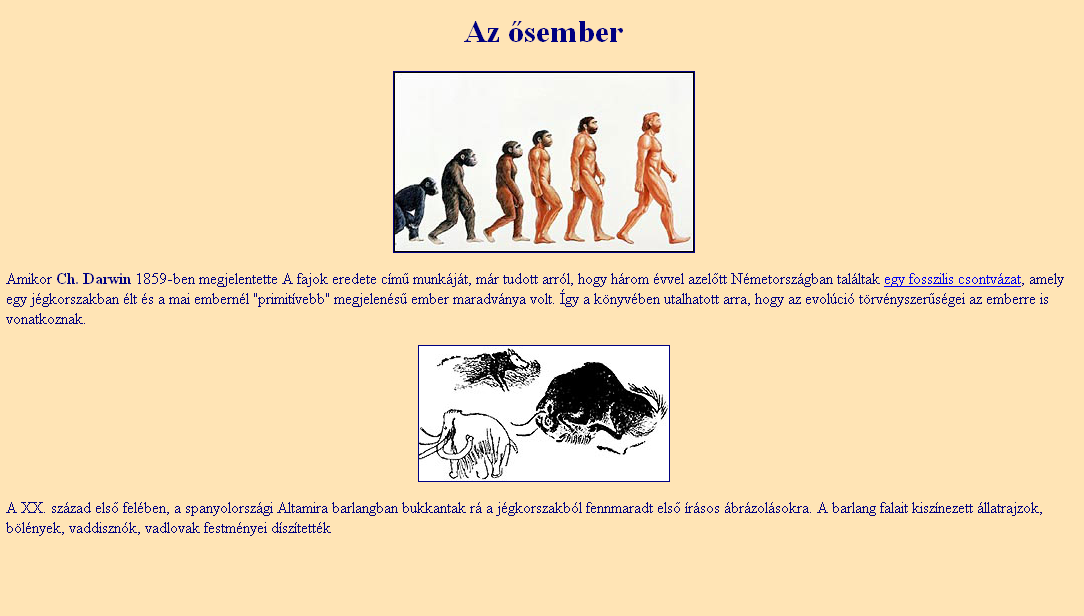 Az ősember

Amikor Ch. Darwin 1859-ben megjelentette A fajok eredete című munkáját, már tudott arról, hogy három évvel azelőtt Németországban találtak egy fosszilis csontvázat, amely egy jégkorszakban élt és a mai embernél "primitívebb" megjelenésű ember maradványa volt. Így a könyvében utalhatott arra, hogy az evolúció törvényszerűségei az emberre is vonatkoznak.

A XX. század első felében, a spanyolországi Altamira barlangban bukkantak rá a jégkorszakból fennmaradt első írásos ábrázolásokra. A barlang falait kiszínezett állatrajzok, bölények, vaddisznók, vadlovak festményei díszítették.